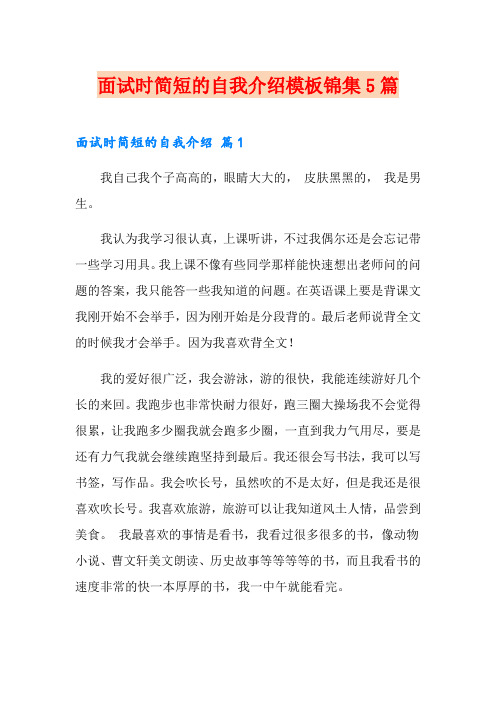 面试时简短的自我介绍模板锦集5篇

面试时简短的自我介绍 篇1

我自己我个子高高的，眼睛大大的， 皮肤黑黑的， 我是男生。

我认为我学习很认真，上课听讲，不过我偶尔还是会忘记带一些学习用具。我上课不像有些同学那样能快速想出老师问的问题的答案，我只能答一些我知道的问题。在英语课上要是背课文我刚开始不会举手，因为刚开始是分段背的。最后老师说背全文的时候我才会举手。因为我喜欢背全文！

我的爱好很广泛，我会游泳，游的很快，我能连续游好几个长的来回。我跑步也非常快耐力很好，跑三圈大操场我不会觉得很累，让我跑多少圈我就会跑多少圈，一直到我力气用尽，要是还有力气我就会继续跑坚持到最后。我还很会写书法，我可以写书签，写作品。我会吹长号，虽然吹的不是太好，但是我还是很喜欢吹长号。我喜欢旅游，旅游可以让我知道风土人情，品尝到美食。 我最喜欢的事情是看书，我看过很多很多的书，像动物小说、曹文轩美文朗读、历史故事等等等等的书，而且我看书的速度非常的快一本厚厚的书，我一中午就能看完。